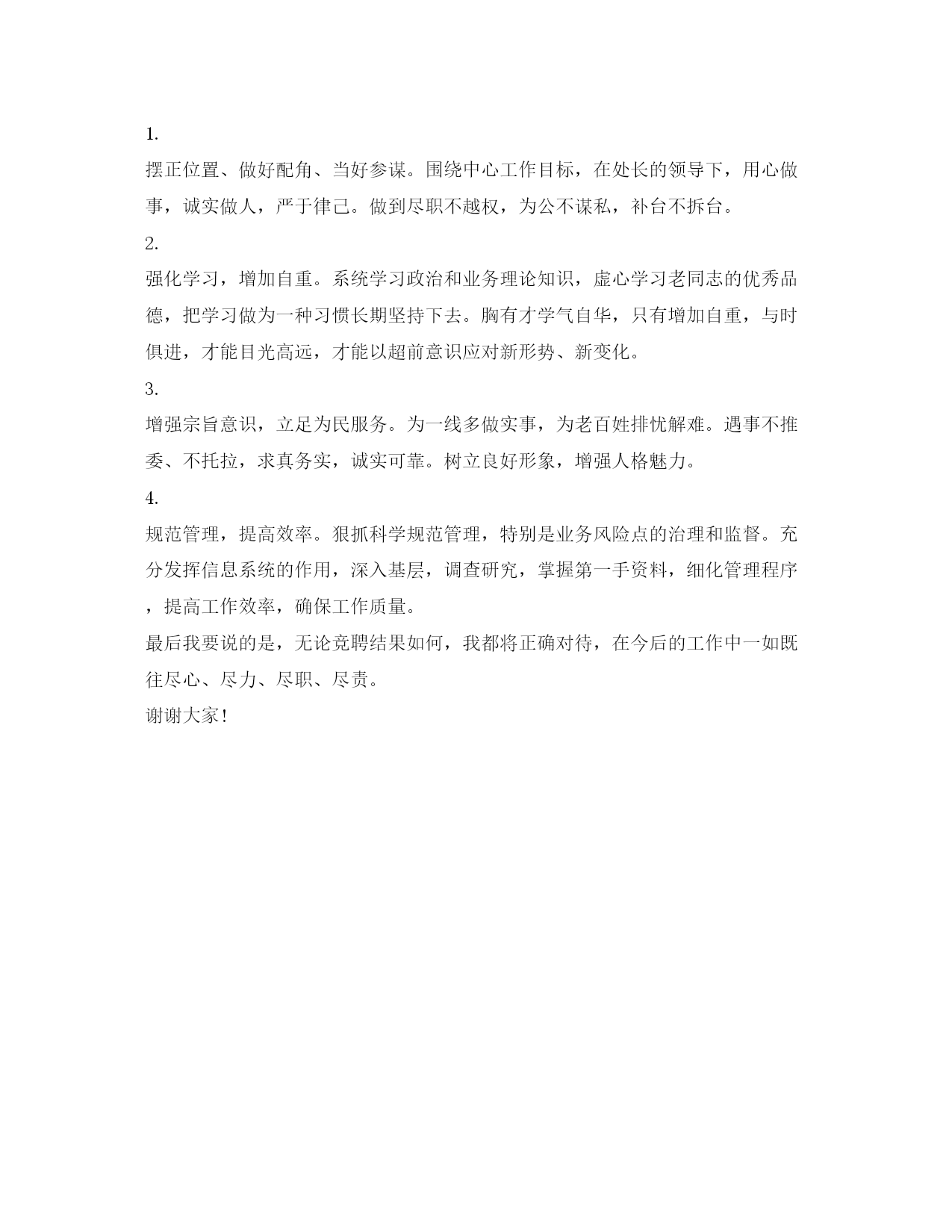 1.

摆正位置、做好配角、当好参谋。围绕中心工作目标，在处长的领导下，用心做事，诚实做人，严于律己。做到尽职不越权，为公不谋私，补台不拆台。

2.

强化学习，增加自重。系统学习政治和业务理论知识，虚心学习老同志的优秀品德，把学习做为一种习惯长期坚持下去。胸有才学气自华，只有增加自重，与时俱进，才能目光高远，才能以超前意识应对新形势、新变化。

3.

增强宗旨意识，立足为民服务。为一线多做实事，为老百姓排忧解难。遇事不推委、不托拉，求真务实，诚实可靠。树立良好形象，增强人格魅力。

4.

规范管理，提高效率。狠抓科学规范管理，特别是业务风险点的治理和监督。充分发挥信息系统的作用，深入基层，调查研究，掌握第一手资料，细化管理程序，提高工作效率，确保工作质量。

最后我要说的是，无论竞聘结果如何，我都将正确对待，在今后的工作中一如既往尽心、尽力、尽职、尽责。

谢谢大家！